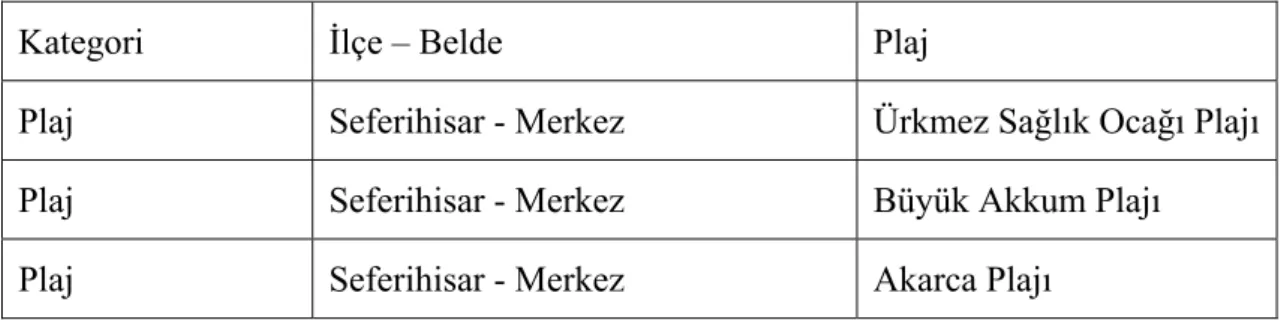 | Kategori | İlçe – Belde | Plaj |
|---|---|---|
| Plaj | Seferihisar - Merkez | Ürkmez Sağlık Ocağı Plajı |
| Plaj | Seferihisar - Merkez | Büyük Akkum Plajı |
| Plaj | Seferihisar - Merkez | Akarca Plajı |